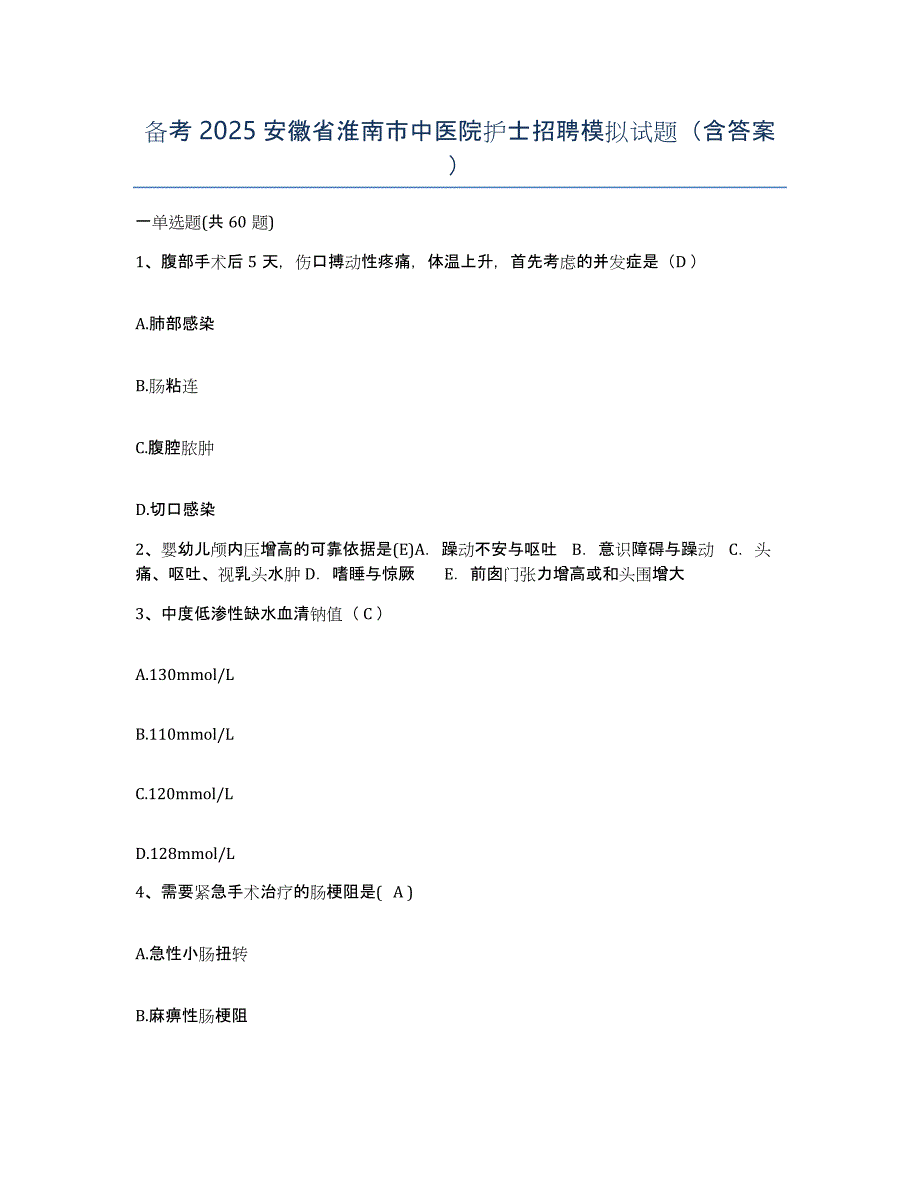 备考 2025 安徽省淮南市中医院护士招聘模拟试题（含答案）

一单选题(共 60 题)

1、腹部手术后 5 天，伤口搏动性疼痛，体温上升，首先考虑的并发症是（D）

A.肺部感染

B.肠粘连

C.腹腔脓肿

D.切口感染

2、婴幼儿颅内压增高的可靠依据是(E)A. 躁动不安与呕吐 B. 意识障碍与躁动 C. 头痛、呕吐、视乳头水肿 D. 嗜睡与惊厥 E. 前囟门张力增高或和头围增大

3、中度低渗性缺水血清钠值（C）

A.130mmol/L

B.110mmol/L

C.120mmol/L

D.128mmol/L

4、需要紧急手术治疗的肠梗阻是( A )

A.急性小肠扭转

B.麻痹性肠梗阻